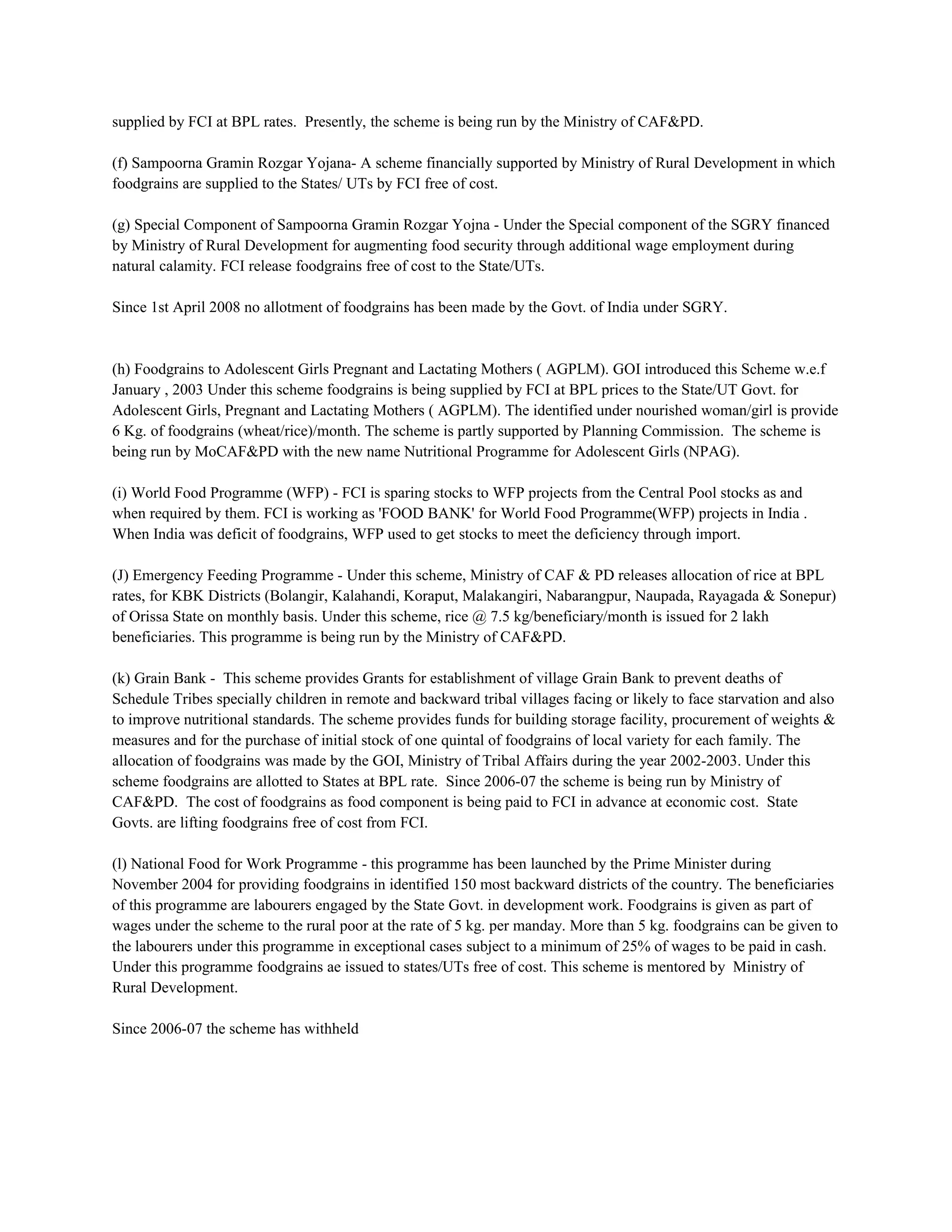 supplied by FCI at BPL rates. Presently, the scheme is being run by the Ministry of CAF&PD.

(f) Sampoorna Gramin Rozgar Yojana- A scheme financially supported by Ministry of Rural Development in which foodgrains are supplied to the States/ UTs by FCI free of cost.

(g) Special Component of Sampoorna Gramin Rozgar Yojna - Under the Special component of the SGRY financed by Ministry of Rural Development for augmenting food security through additional wage employment during natural calamity. FCI release foodgrains free of cost to the State/UTs.

Since 1st April 2008 no allotment of foodgrains has been made by the Govt. of India under SGRY.

(h) Foodgrains to Adolescent Girls Pregnant and Lactating Mothers ( AGPLM). GOI introduced this Scheme w.e.f January , 2003 Under this scheme foodgrains is being supplied by FCI at BPL prices to the State/UT Govt. for Adolescent Girls, Pregnant and Lactating Mothers ( AGPLM). The identified under nourished woman/girl is provide 6 Kg. of foodgrains (wheat/rice)/month. The scheme is partly supported by Planning Commission. The scheme is being run by MoCAF&PD with the new name Nutritional Programme for Adolescent Girls (NPAG).

(i) World Food Programme (WFP) - FCI is sparing stocks to WFP projects from the Central Pool stocks as and when required by them. FCI is working as 'FOOD BANK' for World Food Programme(WFP) projects in India . When India was deficit of foodgrains, WFP used to get stocks to meet the deficiency through import.

(J) Emergency Feeding Programme - Under this scheme, Ministry of CAF & PD releases allocation of rice at BPL rates, for KBK Districts (Bolangir, Kalahandi, Koraput, Malakangiri, Nabarangpur, Naupada, Rayagada & Sonepur) of Orissa State on monthly basis. Under this scheme, rice @ 7.5 kg/beneficiary/month is issued for 2 lakh beneficiaries. This programme is being run by the Ministry of CAF&PD.

(k) Grain Bank - This scheme provides Grants for establishment of village Grain Bank to prevent deaths of Schedule Tribes specially children in remote and backward tribal villages facing or likely to face starvation and also to improve nutritional standards. The scheme provides funds for building storage facility, procurement of weights & measures and for the purchase of initial stock of one quintal of foodgrains of local variety for each family. The allocation of foodgrains was made by the GOI, Ministry of Tribal Affairs during the year 2002-2003. Under this scheme foodgrains are allotted to States at BPL rate. Since 2006-07 the scheme is being run by Ministry of CAF&PD. The cost of foodgrains as food component is being paid to FCI in advance at economic cost. State Govts. are lifting foodgrains free of cost from FCI.

(l) National Food for Work Programme - this programme has been launched by the Prime Minister during November 2004 for providing foodgrains in identified 150 most backward districts of the country. The beneficiaries of this programme are labourers engaged by the State Govt. in development work. Foodgrains is given as part of wages under the scheme to the rural poor at the rate of 5 kg. per manday. More than 5 kg. foodgrains can be given to the labourers under this programme in exceptional cases subject to a minimum of 25% of wages to be paid in cash. Under this programme foodgrains ae issued to states/UTs free of cost. This scheme is mentored by Ministry of Rural Development.

Since 2006-07 the scheme has withheld